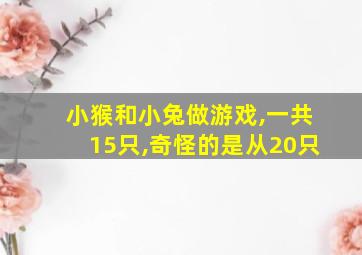 小猴和小兔做游戏,一共15只,奇怪的是从20只